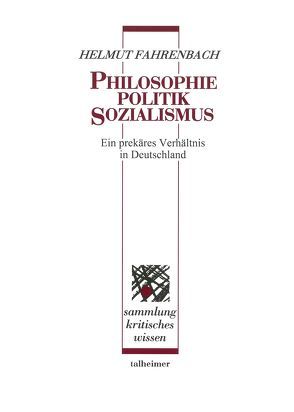 HELMUT FAHRENBACH

PHILOSOPHIE
POLITIK
SOZIALISMUS

Ein prekäres Verhältnis in Deutschland

sammlung
kritisches
wissen

talheimer